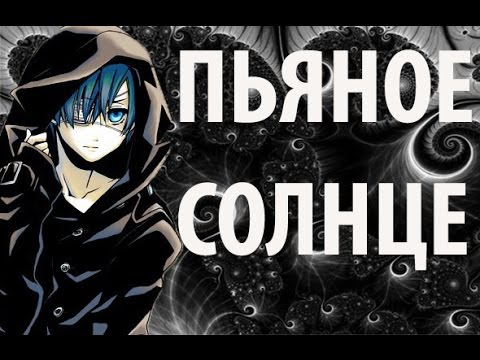 ПЬЯНОЕ
СОЛНЦЕ